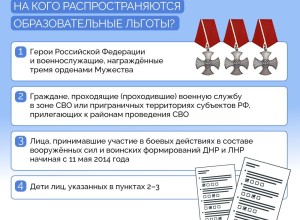 НА КОГО РАСПРОСТРАНЯЮТСЯ ОБРАЗОВАТЕЛЬНЫЕ ЛЬГОТЫ?

1 Герои Российской Федерации и военнослужащие, награждённые тремя орденами Мужества

2 Граждане, проходящие (проходившие) военную службу в зоне СВО или приграничных территориях субъектов РФ, прилегающих к районам проведения СВО

3 Лица, принимавшие участие в боевых действиях в составе вооружённых сил и воинских формирований ДНР и ЛНР начиная с 11 мая 2014 года

4 Дети лиц, указанных в пунктах 2–3